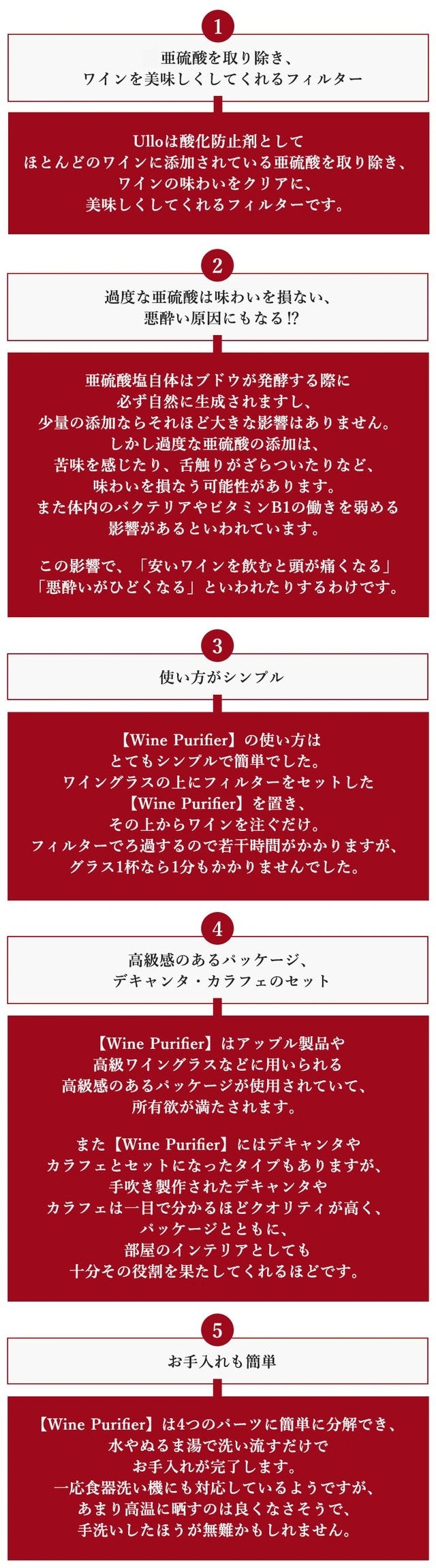 1

亜硫酸を取り除き、
ワインを美味しくしてくれるフィルター

Ulloは酸化防止剤として
ほとんどのワインに添加されている亜硫酸を取り除き、
ワインの味わいをクリアに、
美味しくしてくれるフィルターです。

2

過度な亜硫酸は味わいを損ない、
悪酔い原因にもなる!?

亜硫酸塩自体はブドウが発酵する際に
必ず自然に生成されますし、
少量の添加ならそれほど大きな影響はありません。
しかし過度な亜硫酸の添加は、
苦味を感じたり、舌触りがざらついたりなど、
味わいを損なう可能性があります。
また体内のバクテリアやビタミンB1の働きを弱める
影響があるといわれています。

この影響で、「安いワインを飲むと頭が痛くなる」
「悪酔いがひどくなる」といわれたりするわけです。

3

使い方がシンプル

【Wine Purifier】の使い方は
とてもシンプルで簡単でした。
ワイングラスの上にフィルターをセットした
【Wine Purifier】を置き、
その上からワインを注ぐだけ。
フィルターでろ過するので若干時間がかかりますが、
グラス1杯なら1分もかかりませんでした。

4

高級感のあるパッケージ、
デキャンタ・カラフェのセット

【Wine Purifier】はアップル製品や
高級ワイングラスなどに用いられる
高級感のあるパッケージが使用されていて、
所有欲が満たされます。

また【Wine Purifier】にはデキャンタや
カラフェとセットになったタイプもありますが、
手吹き製作されたデキャンタや
カラフェは一目で分かるほどクオリティが高く、
パッケージとともに、
部屋のインテリアとしても
十分その役割を果たしてくれるほどです。

5

お手入れも簡単

【Wine Purifier】は4つのパーツに簡単に分解でき、
水やぬるま湯で洗い流すだけで
お手入れが完了します。
一応食器洗い機にも対応しているようですが、
あまり高温に晒すのは良くなさそうで、
手洗いしたほうが無難かもしれません。